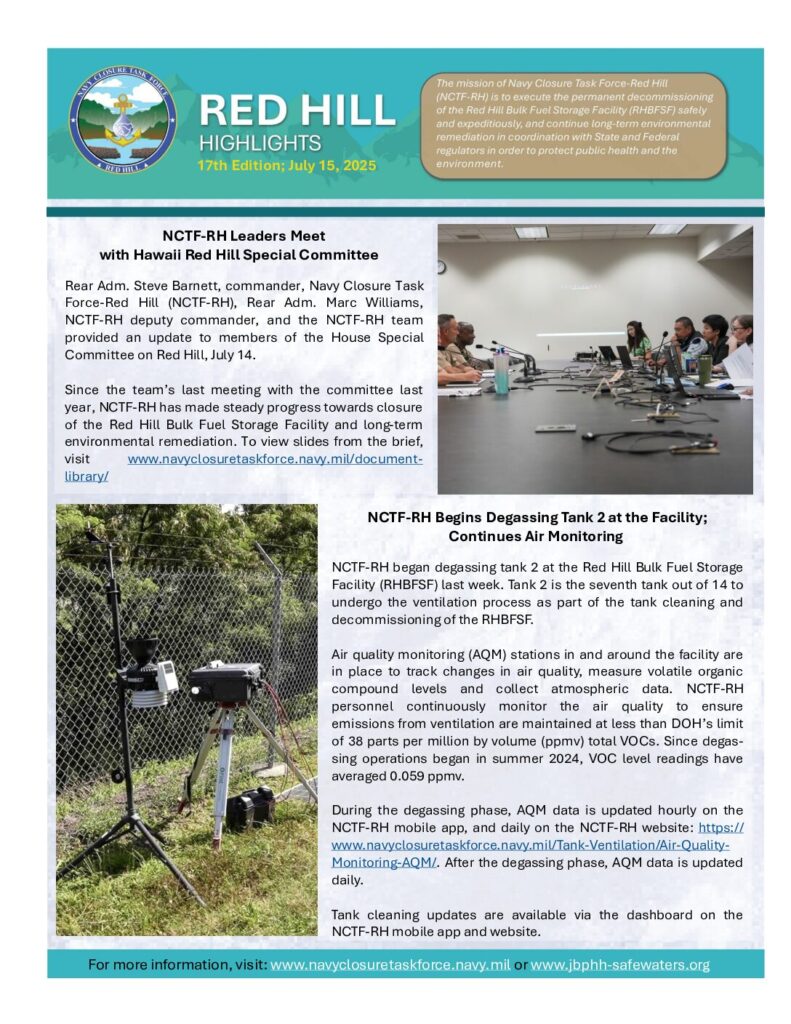 NAVY CLOSURE TASK FORCE
RED HILL

RED HILL
HIGHLIGHTS
17th Edition; July 15, 2025

The mission of Navy Closure Task Force-Red Hill (NCTF-RH) is to execute the permanent decommissioning of the Red Hill Bulk Fuel Storage Facility (RHBFSF) safely and expeditiously, and continue long-term environmental remediation in coordination with State and Federal regulators in order to protect public health and the environment.

NCTF-RH Leaders Meet with Hawaii Red Hill Special Committee

Rear Adm. Steve Barnett, commander, Navy Closure Task Force-Red Hill (NCTF-RH), Rear Adm. Marc Williams, NCTF-RH deputy commander, and the NCTF-RH team provided an update to members of the House Special Committee on Red Hill, July 14.

Since the team's last meeting with the committee last year, NCTF-RH has made steady progress towards closure of the Red Hill Bulk Fuel Storage Facility and long-term environmental remediation. To view slides from the brief, visit www.navyclosuretaskforce.navy.mil/document-library/

NCTF-RH Begins Degassing Tank 2 at the Facility; Continues Air Monitoring

NCTF-RH began degassing tank 2 at the Red Hill Bulk Fuel Storage Facility (RHBFSF) last week. Tank 2 is the seventh tank out of 14 to undergo the ventilation process as part of the tank cleaning and decommissioning of the RHBFSF.

Air quality monitoring (AQM) stations in and around the facility are in place to track changes in air quality, measure volatile organic compound levels and collect atmospheric data. NCTF-RH personnel continuously monitor the air quality to ensure emissions from ventilation are maintained at less than DOH's limit of 38 parts per million by volume (ppmv) total VOCs. Since degassing operations began in summer 2024, VOC level readings have averaged 0.059 ppmv.

During the degassing phase, AQM data is updated hourly on the NCTF-RH mobile app, and daily on the NCTF-RH website: https://www.navyclosuretaskforce.navy.mil/Tank-Ventilation/Air-Quality-Monitoring-AQM/. After the degassing phase, AQM data is updated daily.

Tank cleaning updates are available via the dashboard on the NCTF-RH mobile app and website.

For more information, visit: www.navyclosuretaskforce.navy.mil or www.jbphh-safewaters.org